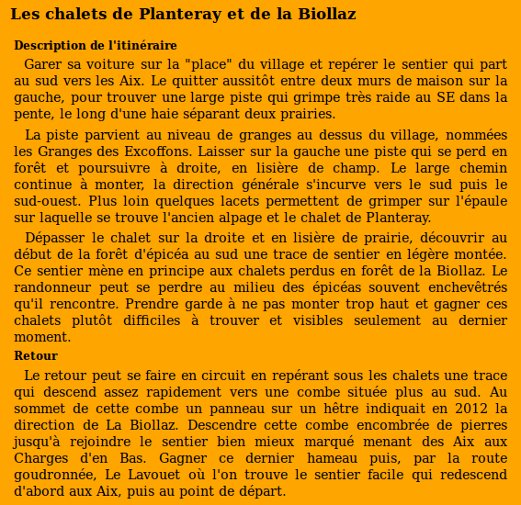 Les chalets de Planteray et de la Biollaz

Description de l'itinéraire

Garer sa voiture sur la "place" du village et repérer le sentier qui part au sud vers les Aix. Le quitter aussitôt entre deux murs de maison sur la gauche, pour trouver une large piste qui grimpe très raide au SE dans la pente, le long d'une haie séparant deux prairies.

La piste parvient au niveau de granges au dessus du village, nommées les Granges des Excoffons. Laisser sur la gauche une piste qui se perd en forêt et poursuivre à droite, en lisière de champ. Le large chemin continue à monter, la direction générale s'incurve vers le sud puis le sud-ouest. Plus loin quelques lacets permettent de grimper sur l'épaule sur laquelle se trouve l'ancien alpage et le chalet de Planteray.

Dépasser le chalet sur la droite et en lisière de prairie, découvrir au début de la forêt d'épicéa au sud une trace de sentier en légère montée. Ce sentier mène en principe aux chalets perdus en forêt de la Biollaz. Le randonneur peut se perdre au milieu des épicéas souvent enchevêtrés qu'il rencontre. Prendre garde à ne pas monter trop haut et gagner ces chalets plutôt difficiles à trouver et visibles seulement au dernier moment.

Retour

Le retour peut se faire en circuit en repérant sous les chalets une trace qui descend assez rapidement vers une combe située plus au sud. Au sommet de cette combe un panneau sur un hêtre indiquait en 2012 la direction de La Biollaz. Descendre cette combe encombrée de pierres jusqu'à rejoindre le sentier bien mieux marqué menant des Aix aux Charges d'en Bas. Gagner ce dernier hameau puis, par la route goudronnée, Le Lavouet où l'on trouve le sentier facile qui redescend d'abord aux Aix, puis au point de départ.